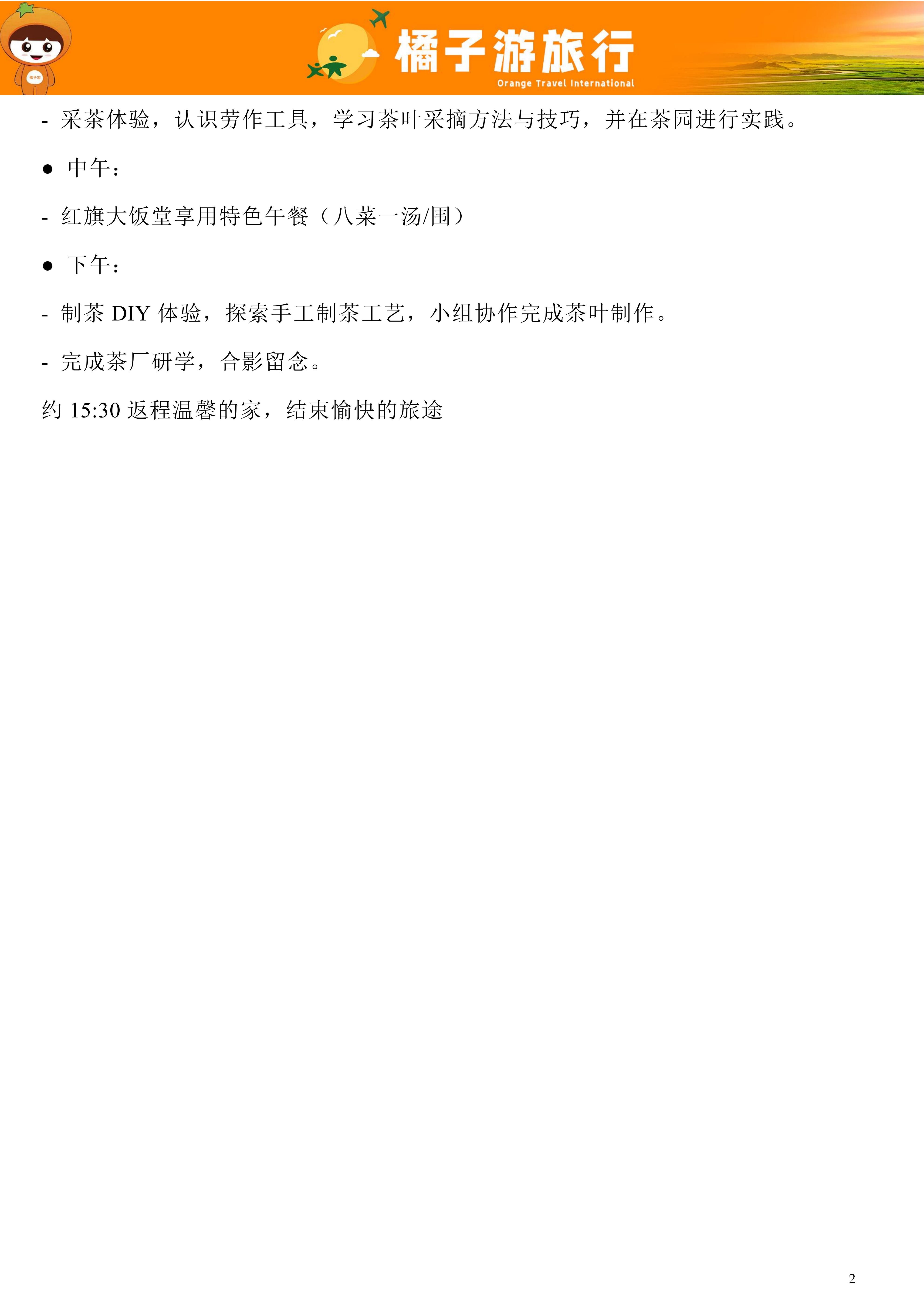 橘子游旅行
Orange Travel International

- 采茶体验，认识劳作工具，学习茶叶采摘方法与技巧，并在茶园进行实践。

• 中午：

- 红旗大饭堂享用特色午餐（八菜一汤/围）

• 下午：

- 制茶DIY体验，探索手工制茶工艺，小组协作完成茶叶制作。

- 完成茶厂研学，合影留念。

约15:30返程温馨的家，结束愉快的旅途

2